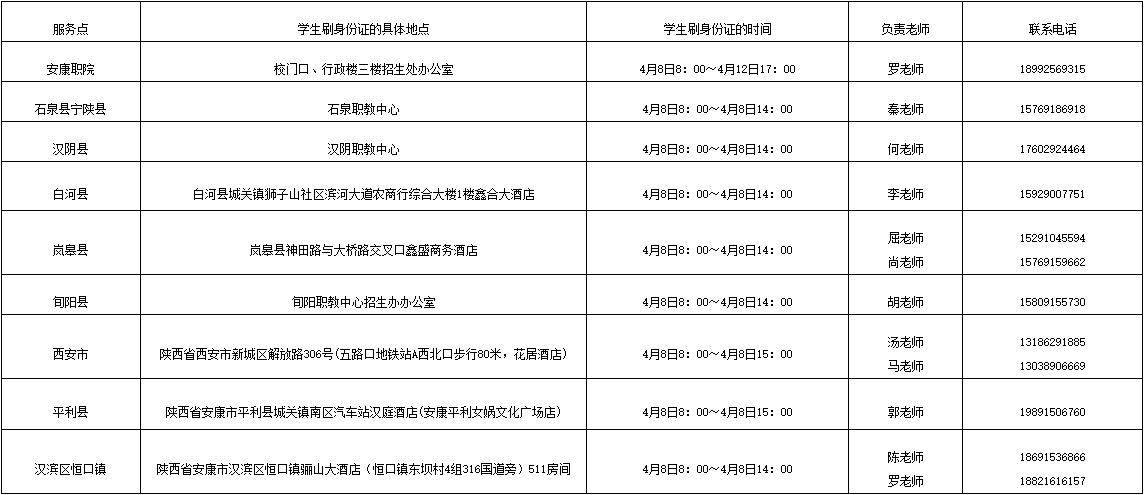 | 服务点 | 学生刷身份证的具体地点 | 学生刷身份证的时间 | 负责老师 | 联系电话 |
|---|---|---|---|---|
| 安康职院 | 校门口、行政楼三楼招生处办公室 | 4月8日8：00~4月12日17：00 | 罗老师 | 18992569315 |
| 石泉县宁陕县 | 石泉职教中心 | 4月8日8：00~4月8日14：00 | 秦老师 | 15769186918 |
| 汉阴县 | 汉阴职教中心 | 4月8日8：00~4月8日14：00 | 何老师 | 17602924464 |
| 白河县 | 白河县城关镇狮子山社区滨河大道农商行综合大楼1楼鑫合大酒店 | 4月8日8：00~4月8日14：00 | 李老师 | 15929007751 |
| 岚皋县 | 岚皋县神田路与大桥路交叉口鑫盛商务酒店 | 4月8日8：00~4月8日14：00 | 屈老师 尚老师 | 15291045594 15769159662 |
| 旬阳县 | 旬阳职教中心招生办办公室 | 4月8日8：00~4月8日14：00 | 胡老师 | 15809155730 |
| 西安市 | 陕西省西安市新城区解放路306号(五路口地铁站A西北口步行80米，花居酒店) | 4月8日8：00~4月8日15：00 | 汤老师 马老师 | 13186291885 13038906669 |
| 平利县 | 陕西省安康市平利县城关镇南区汽车站汉庭酒店(安康平利女娲文化广场店) | 4月8日8：00~4月8日15：00 | 郭老师 | 19891506760 |
| 汉滨区恒口镇 | 陕西省安康市汉滨区恒口镇骊山大酒店（恒口镇东坝村4组316国道旁）511房间 | 4月8日8：00~4月8日14：00 | 陈老师 罗老师 | 18691536866 18821616157 |